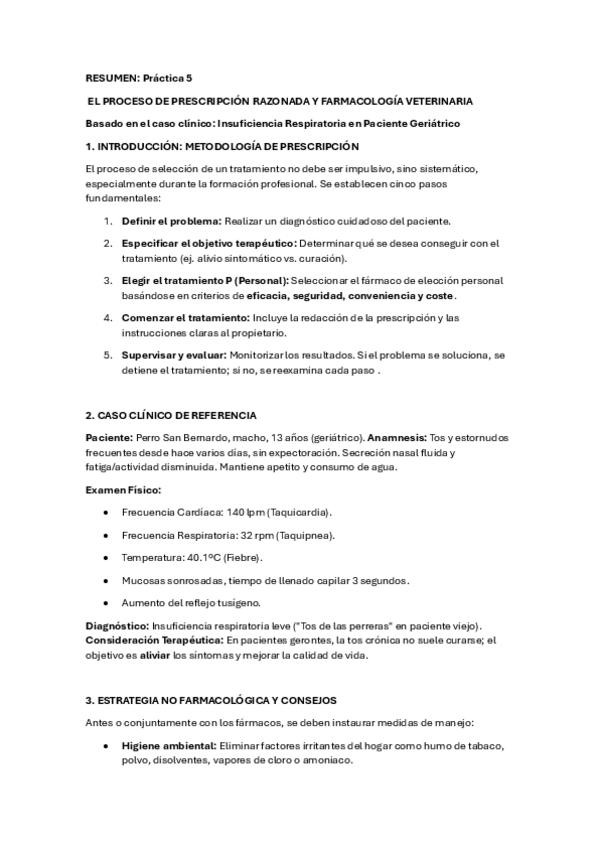 RESUMEN: Práctica 5

EL PROCESO DE PRESCRIPCIÓN RAZONADA Y FARMACOLOGÍA VETERINARIA

Basado en el caso clínico: Insuficiencia Respiratoria en Paciente Geriátrico

1. INTRODUCCIÓN: METODOLOGÍA DE PRESCRIPCIÓN

El proceso de selección de un tratamiento no debe ser impulsivo, sino sistemático, especialmente durante la formación profesional. Se establecen cinco pasos fundamentales:

1. Definir el problema: Realizar un diagnóstico cuidadoso del paciente.

2. Especificar el objetivo terapéutico: Determinar qué se desea conseguir con el tratamiento (ej. alivio sintomático vs. curación).

3. Elegir el tratamiento P (Personal): Seleccionar el fármaco de elección personal basándose en criterios de eficacia, seguridad, conveniencia y coste.

4. Comenzar el tratamiento: Incluye la redacción de la prescripción y las instrucciones claras al propietario.

5. Supervisar y evaluar: Monitorizar los resultados. Si el problema se soluciona, se detiene el tratamiento; si no, se reexamina cada paso .

2. CASO CLÍNICO DE REFERENCIA

Paciente: Perro San Bernardo, macho, 13 años (geriátrico). Anamnesis: Tos y estornudos frecuentes desde hace varios días, sin expectoración. Secreción nasal fluida y fatiga/actividad disminuida. Mantiene apetito y consumo de agua.

Examen Físico:

• Frecuencia Cardíaca: 140 lpm (Taquicardia).

• Frecuencia Respiratoria: 32 rpm (Taquipnea).

• Temperatura: 40.1ºC (Fiebre).

• Mucosas sonrosadas, tiempo de llenado capilar 3 segundos.

• Aumento del reflejo tusígeno.

Diagnóstico: Insuficiencia respiratoria leve ("Tos de las perreras" en paciente viejo). Consideración Terapéutica: En pacientes gerontes, la tos crónica no suele curarse; el objetivo es aliviar los síntomas y mejorar la calidad de vida.

3. ESTRATEGIA NO FARMACOLÓGICA Y CONSEJOS

Antes o conjuntamente con los fármacos, se deben instaurar medidas de manejo:

• Higiene ambiental: Eliminar factores irritantes del hogar como humo de tabaco, polvo, disolventes, vapores de cloro o amoniaco.